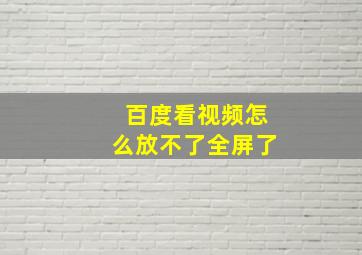 百度看视频怎么放不了全屏了